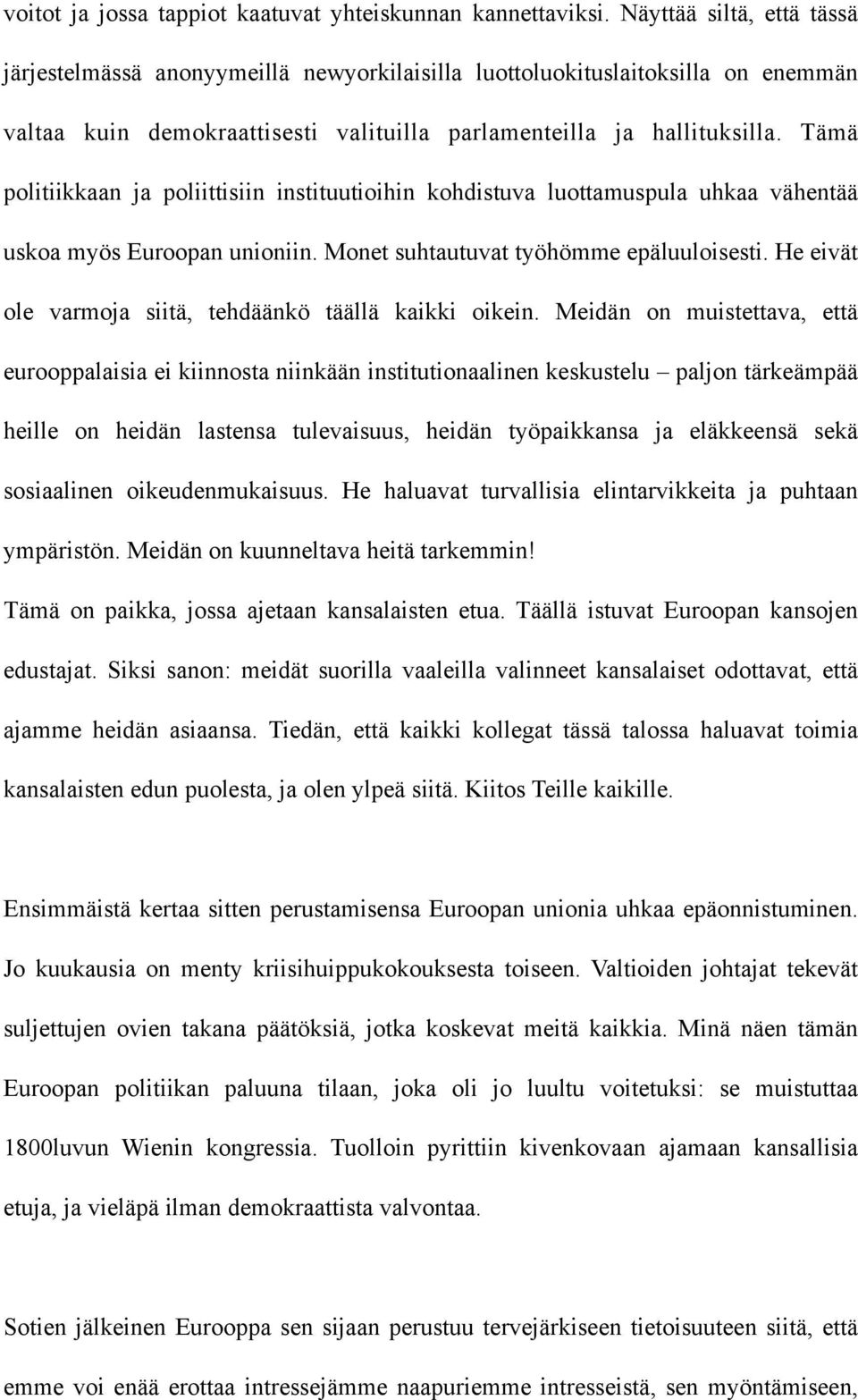 voitot ja jossa tappiot kaatuvat yhteiskunnan kannettaviksi. Näyttää siltä, että tässä järjestelmässä anonyymeillä newyorkilaisilla luottoluokituslaitoksilla on enemmän valtaa kuin demokraattisesti valituilla parlamenteilla ja hallituksilla. Tämä politiikkaan ja poliittisiin instituutioihin kohdistuva luottamuspula uhkaa vähentää uskoa myös Euroopan unioniin. Monet suhtautuvat työhömme epäluuloisesti. He eivät ole varmoja siitä, tehdäänkö täällä kaikki oikein. Meidän on muistettava, että eurooppalaisia ei kiinnosta niinkään institutionaalinen keskustelu – paljon tärkeämpää heille on heidän lastensa tulevaisuus, heidän työpaikkansa ja eläkkeensä sekä sosiaalinen oikeudenmukaisuus. He haluavat turvallisia elintarvikkeita ja puhtaan ympäristön. Meidän on kuunneltava heitä tarkemmin!

Tämä on paikka, jossa ajetaan kansalaisten etua. Täällä istuvat Euroopan kansojen edustajat. Siksi sanon: meidät suorilla vaaleilla valinneet kansalaiset odottavat, että ajamme heidän asiaansa. Tiedän, että kaikki kollegat tässä talossa haluavat toimia kansalaisten edun puolesta, ja olen ylpeä siitä. Kiitos Teille kaikille.

Ensimmäistä kertaa sitten perustamisensa Euroopan unionia uhkaa epäonnistuminen. Jo kuukausia on menty kriisihuippukokouksesta toiseen. Valtioiden johtajat tekevät suljettujen ovien takana päätöksiä, jotka koskevat meitä kaikkia. Minä näen tämän Euroopan politiikan paluuna tilaan, joka oli jo luultu voitetuksi: se muistuttaa 1800luvun Wienin kongressia. Tuolloin pyrittiin kivenkovaan ajamaan kansallisia etuja, ja vieläpä ilman demokraattista valvontaa.

Sotien jälkeinen Eurooppa sen sijaan perustuu tervejärkiseen tietoisuuteen siitä, että emme voi enää erottaa intressejämme naapuriemme intresseistä, sen myöntämiseen,